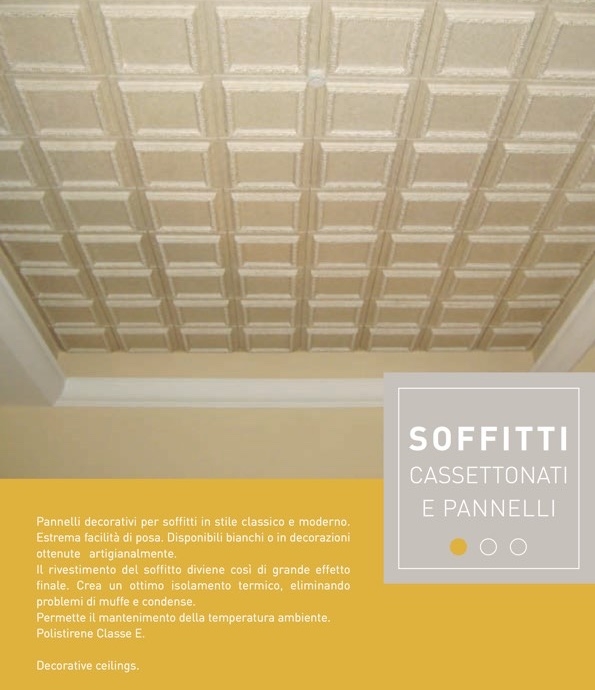 SOFFITTI
CASSETTONATI
E PANNELLI

Pannelli decorativi per soffitti in stile classico e moderno. Estrema facilità di posa. Disponibili bianchi o in decorazioni ottenute artigianalmente.
Il rivestimento del soffitto diviene così di grande effetto finale. Crea un ottimo isolamento termico, eliminando problemi di muffe e condense.
Permette il mantenimento della temperatura ambiente.
Polistirene Classe E.

Decorative ceilings.